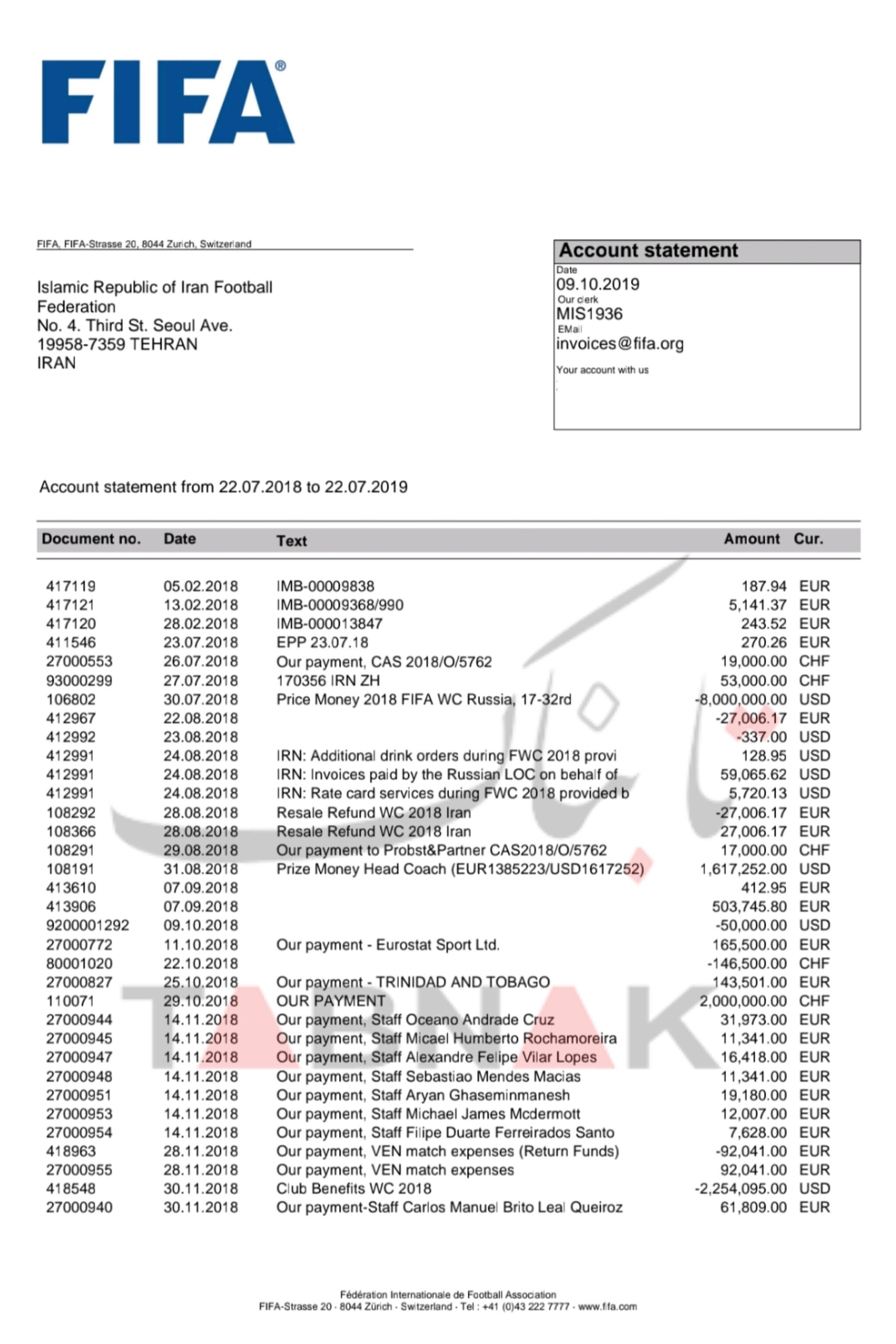 FIFA®

FIFA, FIFA-Strasse 20, 8044 Zurich, Switzerland

Islamic Republic of Iran Football Federation
No. 4. Third St. Seoul Ave.
19958-7359 TEHRAN
IRAN

Account statement
Date
09.10.2019
Our clerk
MIS1936
EMail
invoices@fifa.org
Your account with us

Account statement from 22.07.2018 to 22.07.2019

| Document no. | Date | Text | Amount | Cur. |
|---|---|---|---|---|
| 417119 | 05.02.2018 | IMB-00009838 | 187.94 | EUR |
| 417121 | 13.02.2018 | IMB-00009368/990 | 5,141.37 | EUR |
| 417120 | 28.02.2018 | IMB-000013847 | 243.52 | EUR |
| 411546 | 23.07.2018 | EPP 23.07.18 | 270.26 | EUR |
| 27000553 | 26.07.2018 | Our payment, CAS 2018/O/5762 | 19,000.00 | CHF |
| 93000299 | 27.07.2018 | 170356 IRN ZH | 53,000.00 | CHF |
| 106802 | 30.07.2018 | Price Money 2018 FIFA WC Russia, 17-32rd | -8,000,000.00 | USD |
| 412967 | 22.08.2018 | | -27,006.17 | EUR |
| 412992 | 23.08.2018 | | -337.00 | USD |
| 412991 | 24.08.2018 | IRN: Additional drink orders during FWC 2018 provi | 128.95 | USD |
| 412991 | 24.08.2018 | IRN: Invoices paid by the Russian LOC on behalf of | 59,065.62 | USD |
| 412991 | 24.08.2018 | IRN: Rate card services during FWC 2018 provided b | 5,720.13 | USD |
| 108292 | 28.08.2018 | Resale Refund WC 2018 Iran | -27,006.17 | EUR |
| 108366 | 28.08.2018 | Resale Refund WC 2018 Iran | 27,006.17 | EUR |
| 108291 | 29.08.2018 | Our payment to Probst&Partner CAS2018/O/5762 | 17,000.00 | CHF |
| 108191 | 31.08.2018 | Prize Money Head Coach (EUR1385223/USD1617252) | 1,617,252.00 | USD |
| 413610 | 07.09.2018 | | 412.95 | EUR |
| 413906 | 07.09.2018 | | 503,745.80 | EUR |
| 9200001292 | 09.10.2018 | | -50,000.00 | USD |
| 27000772 | 11.10.2018 | Our payment - Eurostat Sport Ltd. | 165,500.00 | EUR |
| 80001020 | 22.10.2018 | | -146,500.00 | CHF |
| 27000827 | 25.10.2018 | Our payment - TRINIDAD AND TOBAGO | 143,501.00 | EUR |
| 110071 | 29.10.2018 | OUR PAYMENT | 2,000,000.00 | CHF |
| 27000944 | 14.11.2018 | Our payment, Staff Oceano Andrade Cruz | 31,973.00 | EUR |
| 27000945 | 14.11.2018 | Our payment, Staff Micael Humberto Rochamoreira | 11,341.00 | EUR |
| 27000947 | 14.11.2018 | Our payment, Staff Alexandre Felipe Vilar Lopes | 16,418.00 | EUR |
| 27000948 | 14.11.2018 | Our payment, Staff Sebastiao Mendes Macias | 11,341.00 | EUR |
| 27000951 | 14.11.2018 | Our payment, Staff Aryan Ghaseminmanesh | 19,180.00 | EUR |
| 27000953 | 14.11.2018 | Our payment, Staff Michael James Mcdermott | 12,007.00 | EUR |
| 27000954 | 14.11.2018 | Our payment, Staff Filipe Duarte Ferreirados Santo | 7,628.00 | EUR |
| 418963 | 28.11.2018 | Our payment, VEN match expenses (Return Funds) | -92,041.00 | EUR |
| 27000955 | 28.11.2018 | Our payment, VEN match expenses | 92,041.00 | EUR |
| 418548 | 30.11.2018 | Club Benefits WC 2018 | -2,254,095.00 | USD |
| 27000940 | 30.11.2018 | Our payment-Staff Carlos Manuel Brito Leal Queiroz | 61,809.00 | EUR |

TABNAK

Fédération Internationale de Football Association
FIFA-Strasse 20 · 8044 Zürich · Switzerland · Tel : +41 (0)43 222 7777 · www.fifa.com